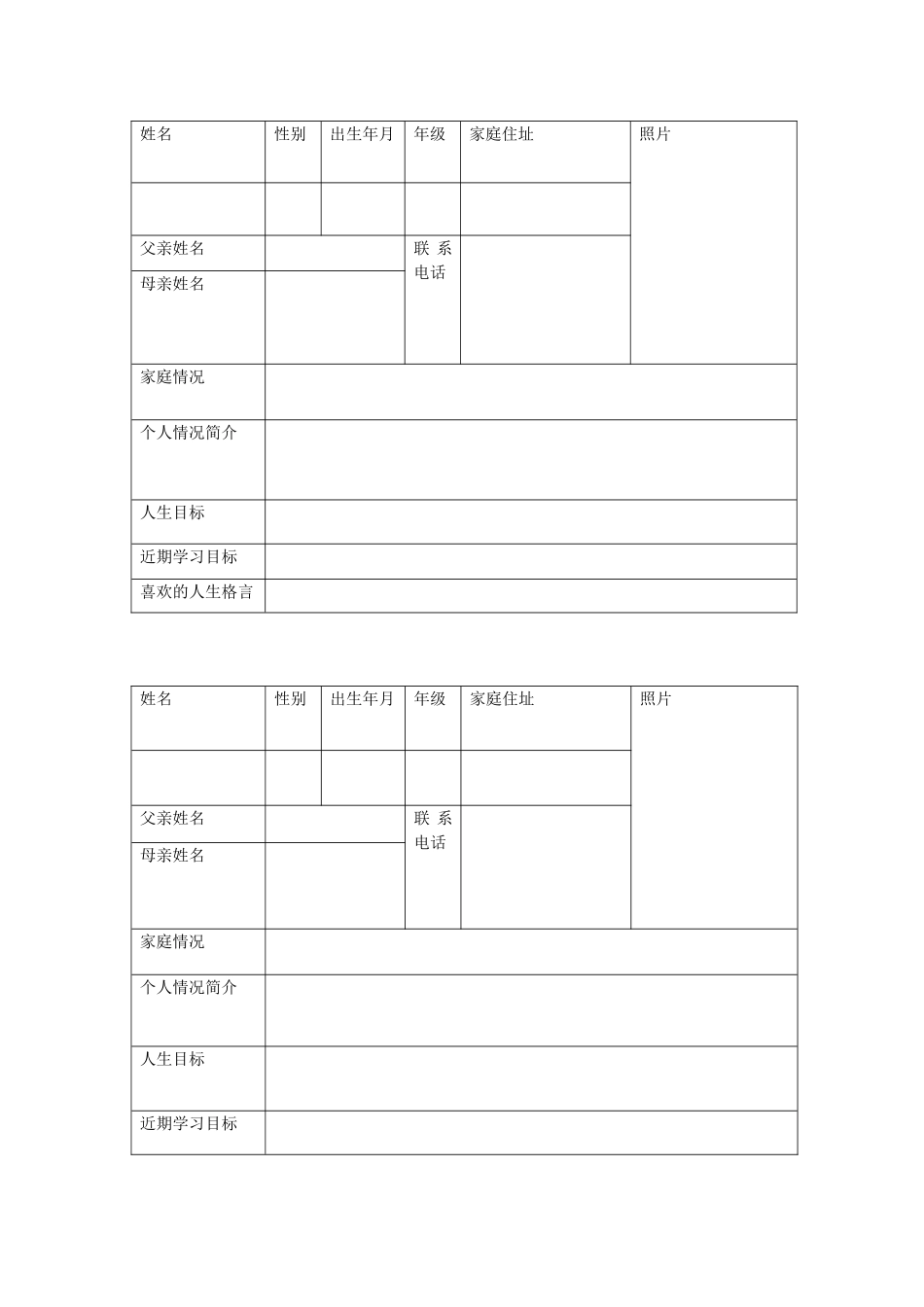 | 姓名 | 性别 | 出生年月 | 年级 | 家庭住址 | 照片 |
|---|---|---|---|---|---|
| | | | | | |
| 父亲姓名 | | | 联系电话 | | |
| 母亲姓名 | | | | | |
| 家庭情况 | | | | | |
| 个人情况简介 | | | | | |
| 人生目标 | | | | | |
| 近期学习目标 | | | | | |
| 喜欢的人生格言 | | | | | |

| 姓名 | 性别 | 出生年月 | 年级 | 家庭住址 | 照片 |
|---|---|---|---|---|---|
| | | | | | |
| 父亲姓名 | | | 联系电话 | | |
| 母亲姓名 | | | | | |
| 家庭情况 | | | | | |
| 个人情况简介 | | | | | |
| 人生目标 | | | | | |
| 近期学习目标 | | | | | |